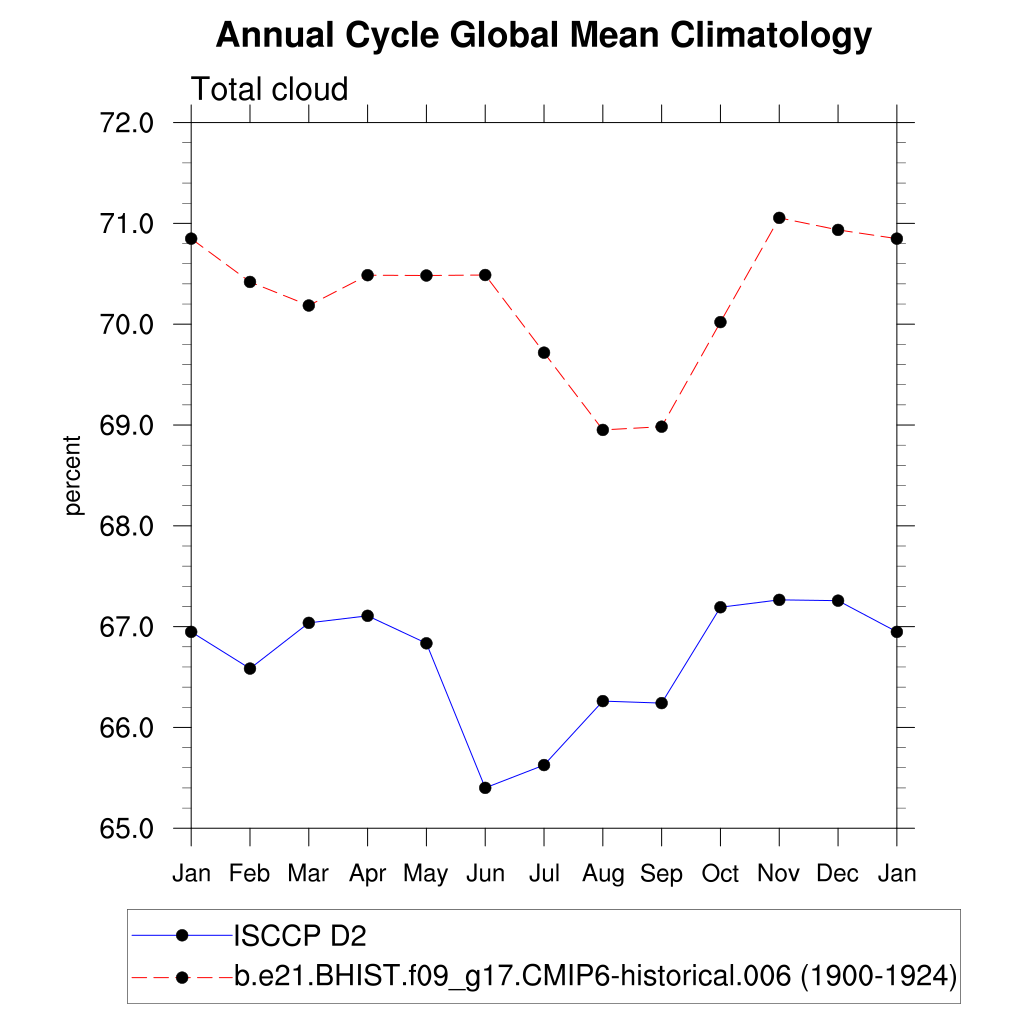 Annual Cycle Global Mean Climatology

Total cloud

72.0
71.0
70.0
69.0
68.0
67.0
66.0
65.0

percent

Jan Feb Mar Apr May Jun Jul Aug Sep Oct Nov Dec Jan

ISCCP D2
b.e21.BHIST.f09_g17.CMIP6-historical.006 (1900-1924)